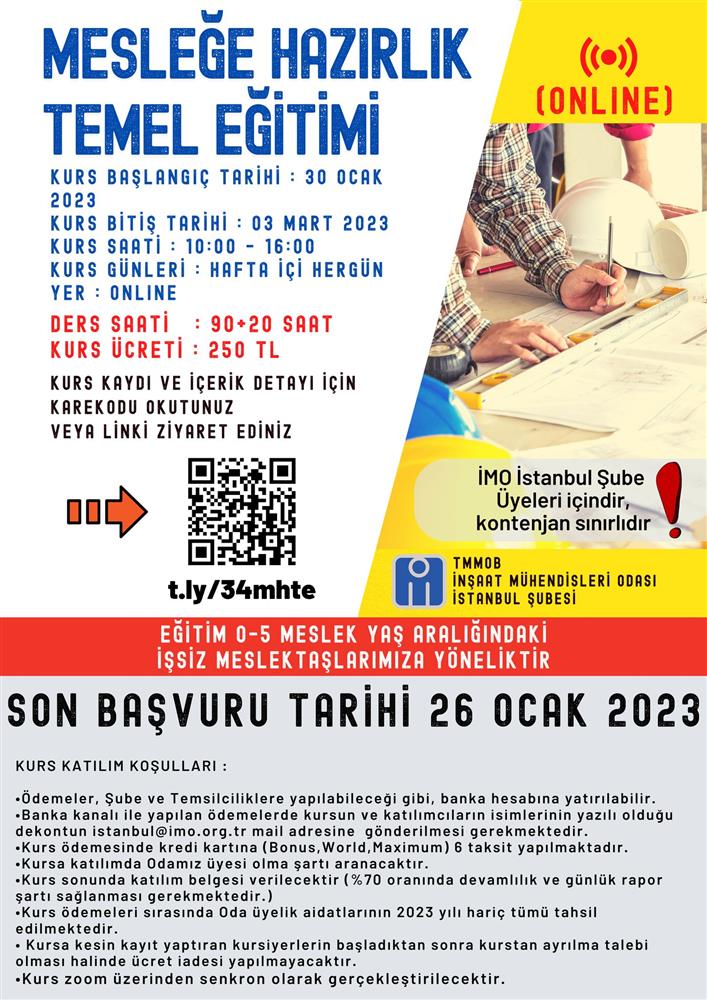 MESLEĞE HAZIRLIK TEMEL EĞİTİMİ

(ONLINE)

KURS BAŞLANGIÇ TARİHİ : 30 OCAK 2023
KURS BİTİŞ TARİHİ : 03 MART 2023
KURS SAATİ : 10:00 - 16:00
KURS GÜNLERİ : HAFTA İÇİ HERGÜN
YER : ONLINE

DERS SAATİ : 90+20 SAAT
KURS ÜCRETİ : 250 TL

KURS KAYDI VE İÇERİK DETAYI İÇİN KAREKODU OKUTUNUZ VEYA LİNKİ ZİYARET EDİNİZ

t.ly/34mhte

İMO İstanbul Şube Üyeleri içindir, kontenjan sınırlıdır

TMMOB
İNŞAAT MÜHENDİSLERİ ODASI
İSTANBUL ŞUBESİ

EĞİTİM 0-5 MESLEK YAŞ ARALIĞINDAKİ İŞSİZ MESLEKTAŞLARIMIZA YÖNELİKTİR

SON BAŞVURU TARİHİ 26 OCAK 2023

KURS KATILIM KOŞULLARI :

•Ödemeler, Şube ve Temsilciliklere yapılabileceği gibi, banka hesabına yatırılabilir.
•Banka kanalı ile yapılan ödemelerde kursun ve katılımcıların isimlerinin yazılı olduğu dekontun istanbul@imo.org.tr mail adresine gönderilmesi gerekmektedir.
•Kurs ödemesinde kredi kartına (Bonus,World,Maximum) 6 taksit yapılmaktadır.
•Kursa katılımda Odamız üyesi olma şartı aranacaktır.
•Kurs sonunda katılım belgesi verilecektir (%70 oranında devamlılık ve günlük rapor şartı sağlanması gerekmektedir.)
•Kurs ödemeleri sırasında Oda üyelik aidatlarının 2023 yılı hariç tümü tahsil edilmektedir.
• Kursa kesin kayıt yaptıran kursiyerlerin başladıktan sonra kurstan ayrılma talebi olması halinde ücret iadesi yapılmayacaktır.
•Kurs zoom üzerinden senkron olarak gerçekleştirilecektir.